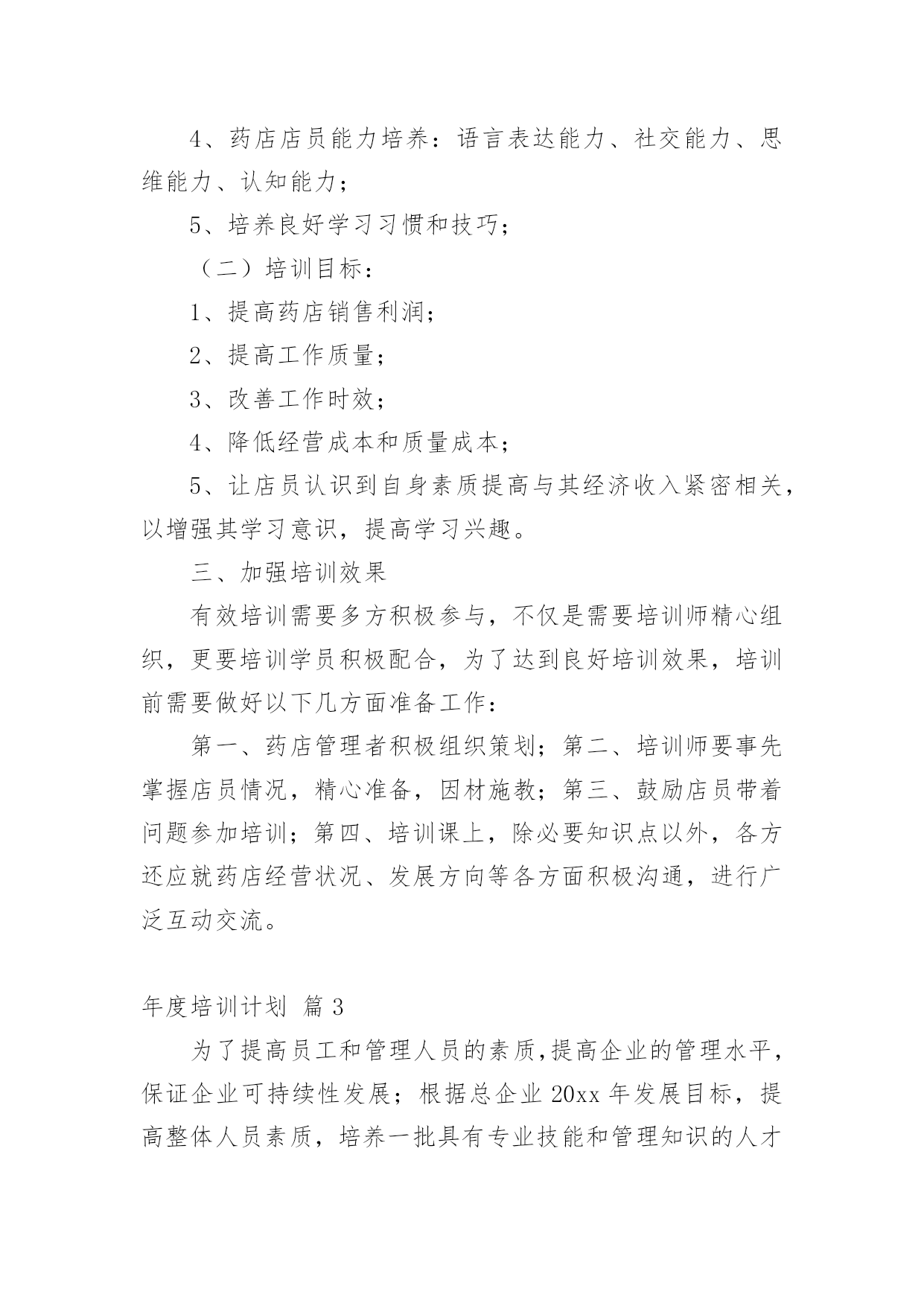 4、药店店员能力培养：语言表达能力、社交能力、思维能力、认知能力；

5、培养良好学习习惯和技巧；

（二）培训目标：

1、提高药店销售利润；

2、提高工作质量；

3、改善工作时效；

4、降低经营成本和质量成本；

5、让店员认识到自身素质提高与其经济收入紧密相关，以增强其学习意识，提高学习兴趣。

三、加强培训效果

有效培训需要多方积极参与，不仅是需要培训师精心组织，更要培训学员积极配合，为了达到良好培训效果，培训前需要做好以下几方面准备工作：

第一、药店管理者积极组织策划；第二、培训师要事先掌握店员情况，精心准备，因材施教；第三、鼓励店员带着问题参加培训；第四、培训课上，除必要知识点以外，各方还应就药店经营状况、发展方向等各方面积极沟通，进行广泛互动交流。

年度培训计划 篇3

为了提高员工和管理人员的素质,提高企业的管理水平,保证企业可持续性发展；根据总企业20xx年发展目标，提高整体人员素质，培养一批具有专业技能和管理知识的人才